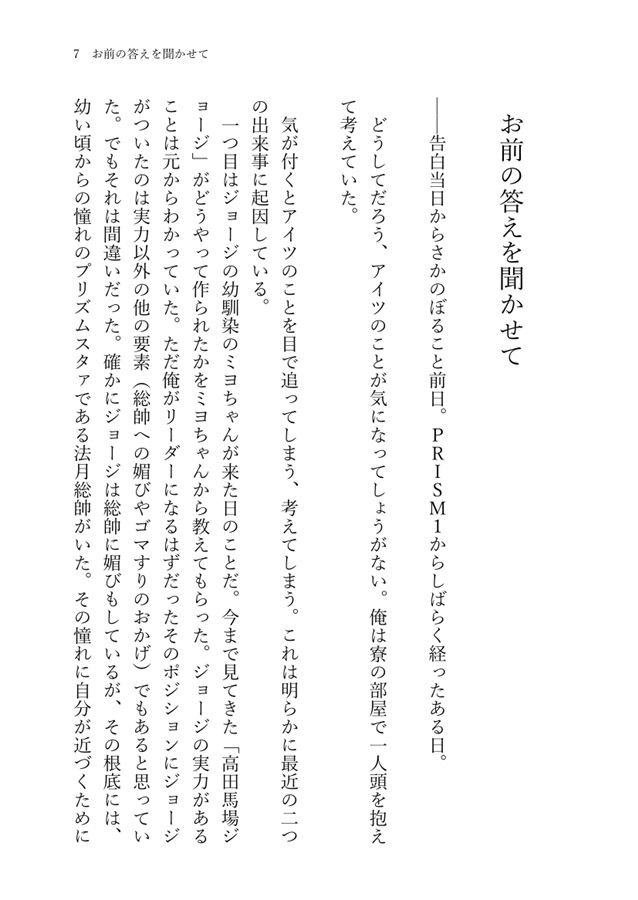 7　お前の答えを聞かせて

お前の答えを聞かせて

――告白当日からさかのぼること前日。PRISM1からしばらく経ったある日。

どうしてだろう、アイツのことが気になってしょうがない。俺は寮の部屋で一人頭を抱えて考えていた。

気が付くとアイツのことを目で追ってしまう、考えてしまう。これは明らかに最近の二つの出来事に起因している。

一つ目はジョージの幼馴染のミヨちゃんが来た日のことだ。今まで見てきた「高田馬場ジョージ」がどうやって作られたかをミヨちゃんから教えてもらった。ジョージの実力があることは元からわかっていた。ただ俺がリーダーになるはずだったそのポジションにジョージがついたのは実力以外の他の要素（総帥への媚びやゴマすりのおかげ）でもあると思っていた。でもそれは間違いだった。確かにジョージは総帥に媚びもしているが、その根底には、幼い頃からの憧れのプリズムスタァである法月総帥がいた。その憧れに自分が近づくために